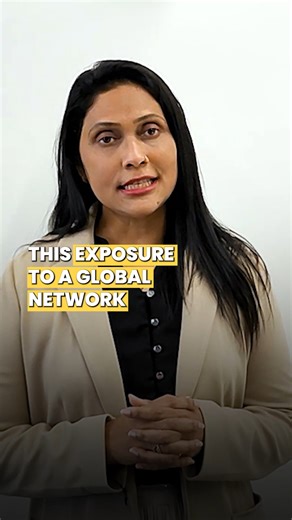 THIS EXPOSURE TO A GLOBAL NETWORK